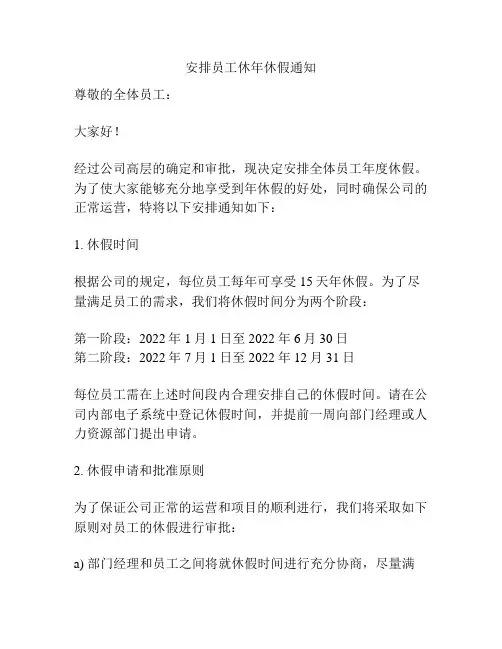 安排员工休年休假通知

尊敬的全体员工：

大家好！

经过公司高层的确定和审批，现决定安排全体员工年度休假。为了使大家能够充分地享受到年休假的好处，同时确保公司的正常运营，特将以下安排通知如下：

1. 休假时间

根据公司的规定，每位员工每年可享受 15 天年休假。为了尽量满足员工的需求，我们将休假时间分为两个阶段：

第一阶段：2022 年 1 月 1 日至 2022 年 6 月 30 日
第二阶段：2022 年 7 月 1 日至 2022 年 12 月 31 日

每位员工需在上述时间段内合理安排自己的休假时间。请在公司内部电子系统中登记休假时间，并提前一周向部门经理或人力资源部门提出申请。

2. 休假申请和批准原则

为了保证公司正常的运营和项目的顺利进行，我们将采取如下原则对员工的休假进行审批：

a) 部门经理和员工之间将就休假时间进行充分协商，尽量满